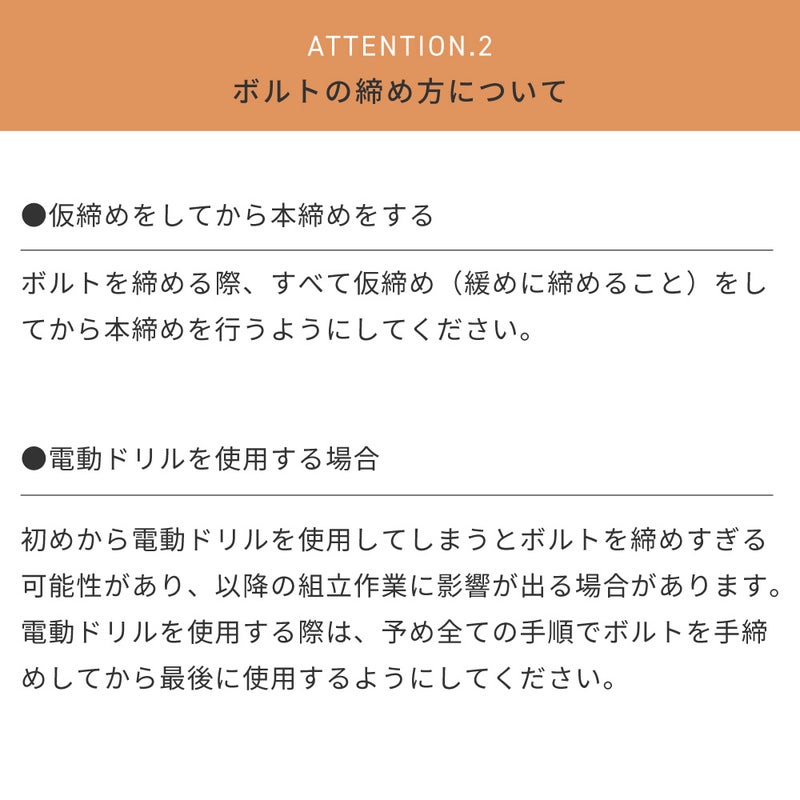 ATTENTION.2
ボルトの締め方について

●仮締めをしてから本締めをする

ボルトを締める際、すべて仮締め（緩めに締めること）をしてから本締めを行うようにしてください。

●電動ドリルを使用する場合

初めから電動ドリルを使用してしまうとボルトを締めすぎる可能性があり、以降の組立作業に影響が出る場合があります。電動ドリルを使用する際は、予め全ての手順でボルトを手締めしてから最後に使用するようにしてください。